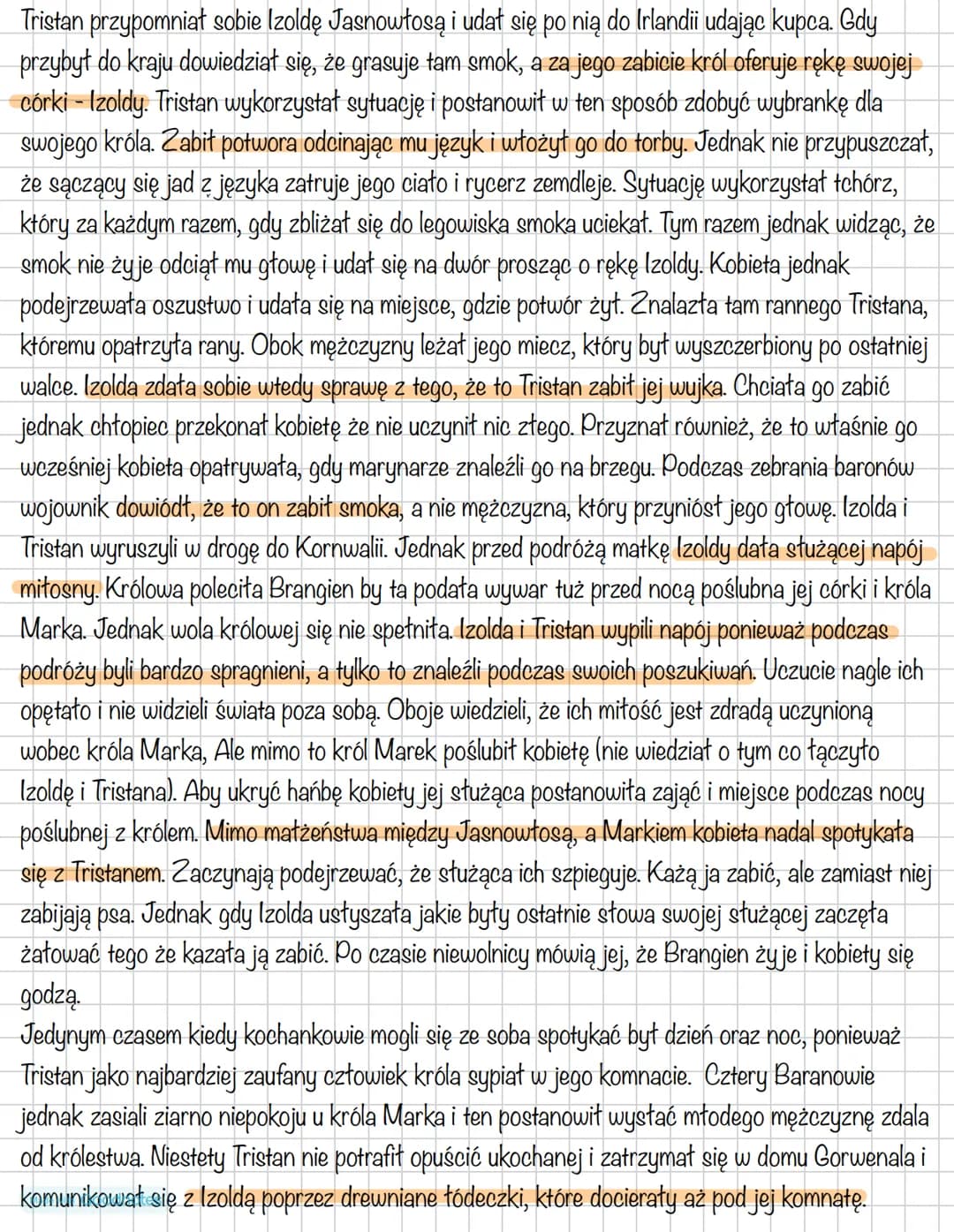 Tristan przypomniał sobie Izoldę Jasnowłosą i udał się po nią do Irlandii udając kupca. Gdy przybył do kraju dowiedział się, że grasuje tam smok, a za jego zabicie król oferuje rękę swojej córki - Izoldy. Tristan wykorzystał sytuację i postanowił w ten sposób zdobyć wybrankę dla swojego króla. Zabił potwora odcinając mu język i włożył go do torby. Jednak nie przypuszczał, że sączący się jad z języka zatruje jego ciało i rycerz zemdleje. Sytuację wykorzystał tchórz, który za każdym razem, gdy zbliżał się do legowiska smoka uciekał. Tym razem jednak widząc, że smok nie żyje odciął mu głowę i udał się na dwór prosząc o rękę Izoldy. Kobieta jednak podejrzewała oszustwo i udała się na miejsce, gdzie potwór żył. Znalazła tam rannego Tristana, któremu opatrzyła rany. Obok mężczyzny leżał jego miecz, który był wyszczerbiony po ostatniej walce. Izolda zdała sobie wtedy sprawę z tego, że to Tristan zabił jej wujka. Chciała go zabić jednak chłopiec przekonał kobietę że nie uczynił nic złego. Przyznał również, że to właśnie go wcześniej kobieta opatrywała, gdy marynarze znaleźli go na brzegu. Podczas zebrania baronów wojownik dowiódł, że to on zabił smoka, a nie mężczyzna, który przyniósł jego głowę. Izolda i Tristan wyruszyli w drogę do Kornwalii. Jednak przed podróżą matkę Izoldy dała służącej napój miłosny. Królowa poleciła Brangien by ta podała wywar tuż przed nocą poślubna jej córki i króla Marka. Jednak wola królowej się nie spełniła. Izolda i Tristan wypili napój ponieważ podczas podróży byli bardzo spragnieni, a tylko to znaleźli podczas swoich poszukiwań. Uczucie nagle ich opętało i nie widzieli świata poza sobą. Oboje wiedzieli, że ich miłość jest zdradą uczynioną wobec króla Marka, Ale mimo to król Marek poślubił kobietę (nie wiedział o tym co łączyło Izoldę i Tristana). Aby ukryć hańbę kobiety jej służąca postanowiła zająć i miejsce podczas nocy poślubnej z królem. Mimo małżeństwa między Jasnowłosą, a Markiem kobieta nadal spotykała się z Tristanem. Zaczynają podejrzewać, że służąca ich szpieguje. Każą ja zabić, ale zamiast niej zabijają psa. Jednak gdy Izolda usłyszała jakie były ostatnie słowa swojej służącej zaczęła żałować tego że kazała ją zabić. Po czasie niewolnicy mówią jej, że Brangien żyje i kobiety się godzą.

Jedynym czasem kiedy kochankowie mogli się ze soba spotykać był dzień oraz noc, ponieważ Tristan jako najbardziej zaufany człowiek króla sypiał w jego komnacie. Cztery Baranowie jednak zasiali ziarno niepokoju u króla Marka i ten postanowił wysłać młodego mężczyznę zdala od królestwa. Niestety Tristan nie potrafił opuścić ukochanej i zatrzymał się w domu Gorwenala i komunikował się z Izoldą poprzez drewniane łódeczki, które docierały aż pod jej komnatę.